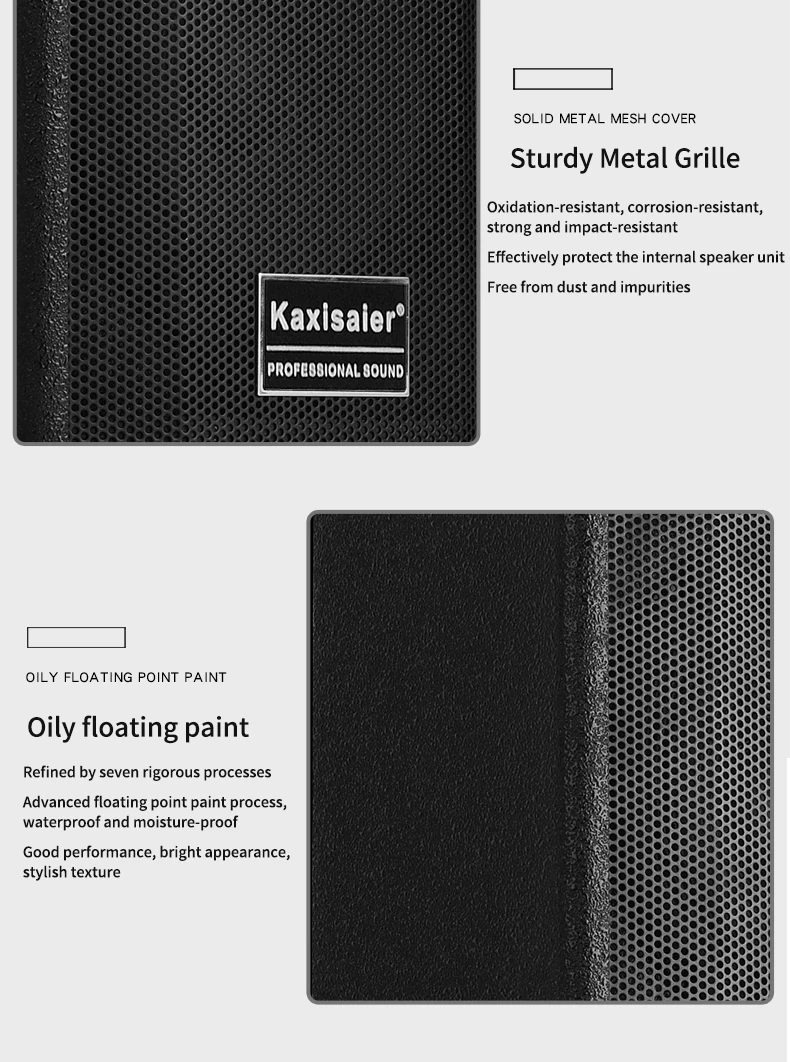 Kaxisaier®

PROFESSIONAL SOUND

SOLID METAL MESH COVER

Sturdy Metal Grille

Oxidation-resistant, corrosion-resistant, strong and impact-resistant

Effectively protect the internal speaker unit

Free from dust and impurities

OILY FLOATING POINT PAINT

Oily floating paint

Refined by seven rigorous processes

Advanced floating point paint process, waterproof and moisture-proof

Good performance, bright appearance, stylish texture